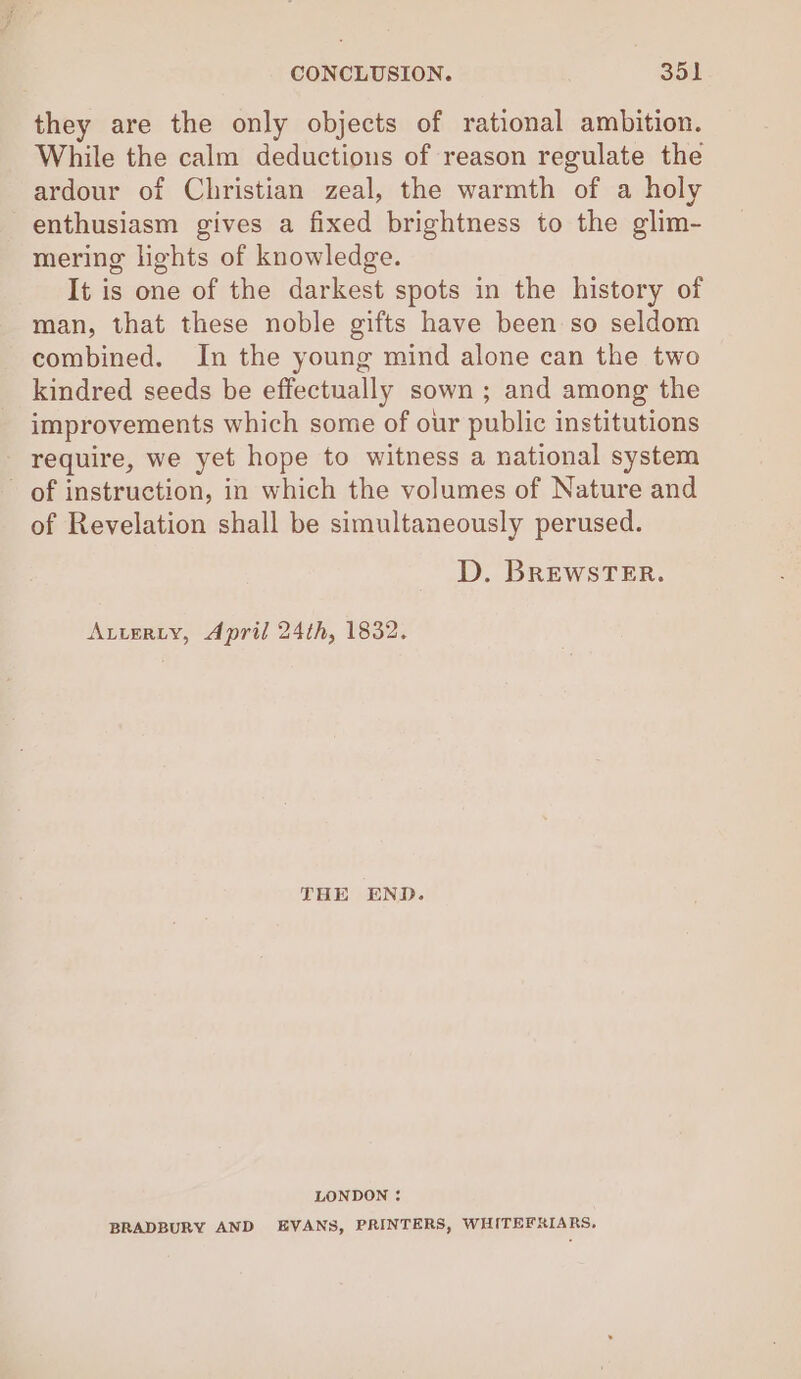 CONCLUSION. 351

they are the only objects of rational ambition. While the calm deductions of reason regulate the ardour of Christian zeal, the warmth of a holy enthusiasm gives a fixed brightness to the glimmering lights of knowledge.

It is one of the darkest spots in the history of man, that these noble gifts have been so seldom combined. In the young mind alone can the two kindred seeds be effectually sown; and among the improvements which some of our public institutions require, we yet hope to witness a national system of instruction, in which the volumes of Nature and of Revelation shall be simultaneously perused.

D. BREWSTER.

ALLERLY, April 24th, 1832.

THE END.

LONDON:
BRADBURY AND EVANS, PRINTERS, WHITEFRIARS.